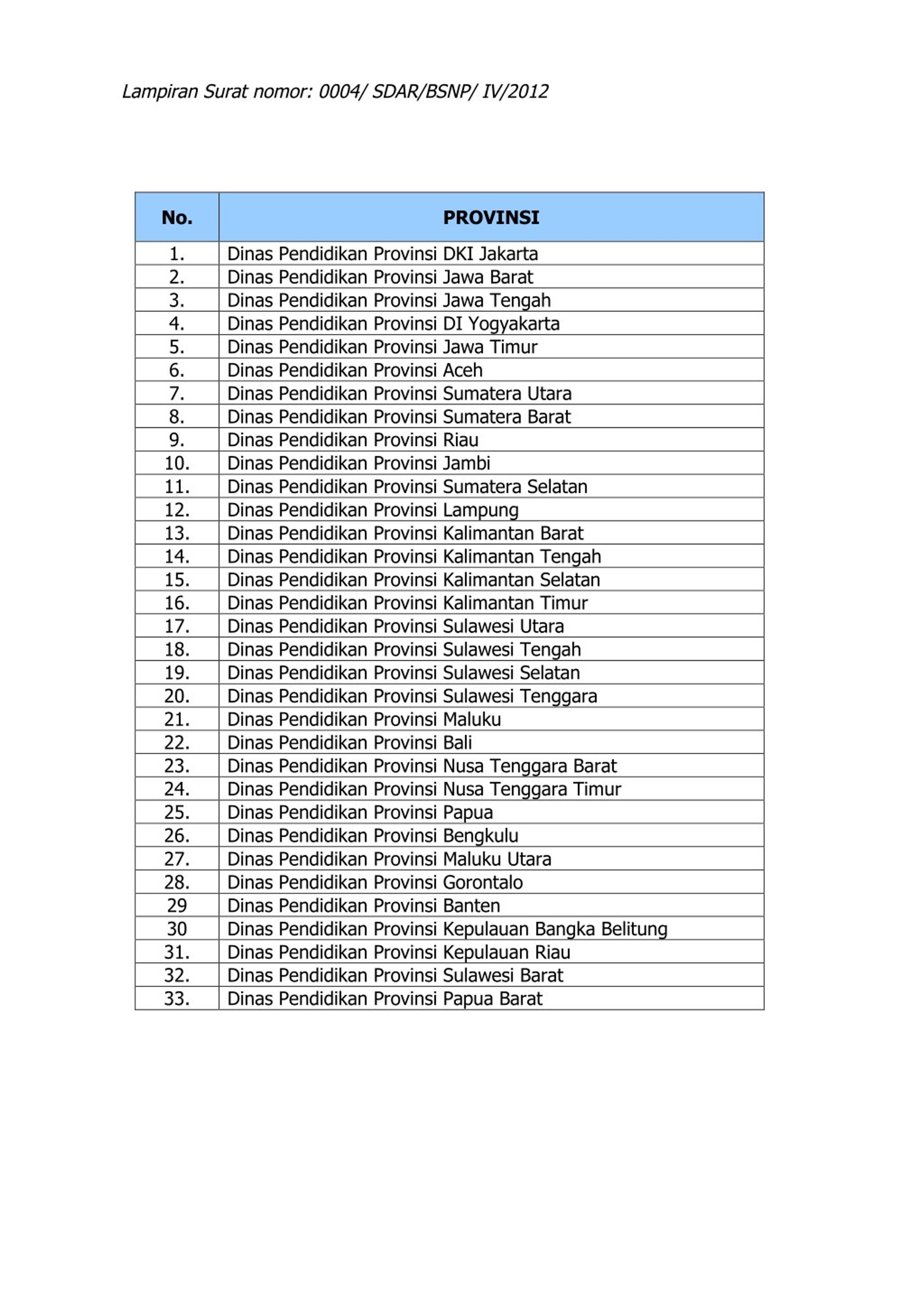 Lampiran Surat nomor: 0004/ SDAR/BSNP/ IV/2012

| No. | PROVINSI |
|---|---|
| 1. | Dinas Pendidikan Provinsi DKI Jakarta |
| 2. | Dinas Pendidikan Provinsi Jawa Barat |
| 3. | Dinas Pendidikan Provinsi Jawa Tengah |
| 4. | Dinas Pendidikan Provinsi DI Yogyakarta |
| 5. | Dinas Pendidikan Provinsi Jawa Timur |
| 6. | Dinas Pendidikan Provinsi Aceh |
| 7. | Dinas Pendidikan Provinsi Sumatera Utara |
| 8. | Dinas Pendidikan Provinsi Sumatera Barat |
| 9. | Dinas Pendidikan Provinsi Riau |
| 10. | Dinas Pendidikan Provinsi Jambi |
| 11. | Dinas Pendidikan Provinsi Sumatera Selatan |
| 12. | Dinas Pendidikan Provinsi Lampung |
| 13. | Dinas Pendidikan Provinsi Kalimantan Barat |
| 14. | Dinas Pendidikan Provinsi Kalimantan Tengah |
| 15. | Dinas Pendidikan Provinsi Kalimantan Selatan |
| 16. | Dinas Pendidikan Provinsi Kalimantan Timur |
| 17. | Dinas Pendidikan Provinsi Sulawesi Utara |
| 18. | Dinas Pendidikan Provinsi Sulawesi Tengah |
| 19. | Dinas Pendidikan Provinsi Sulawesi Selatan |
| 20. | Dinas Pendidikan Provinsi Sulawesi Tenggara |
| 21. | Dinas Pendidikan Provinsi Maluku |
| 22. | Dinas Pendidikan Provinsi Bali |
| 23. | Dinas Pendidikan Provinsi Nusa Tenggara Barat |
| 24. | Dinas Pendidikan Provinsi Nusa Tenggara Timur |
| 25. | Dinas Pendidikan Provinsi Papua |
| 26. | Dinas Pendidikan Provinsi Bengkulu |
| 27. | Dinas Pendidikan Provinsi Maluku Utara |
| 28. | Dinas Pendidikan Provinsi Gorontalo |
| 29 | Dinas Pendidikan Provinsi Banten |
| 30 | Dinas Pendidikan Provinsi Kepulauan Bangka Belitung |
| 31. | Dinas Pendidikan Provinsi Kepulauan Riau |
| 32. | Dinas Pendidikan Provinsi Sulawesi Barat |
| 33. | Dinas Pendidikan Provinsi Papua Barat |